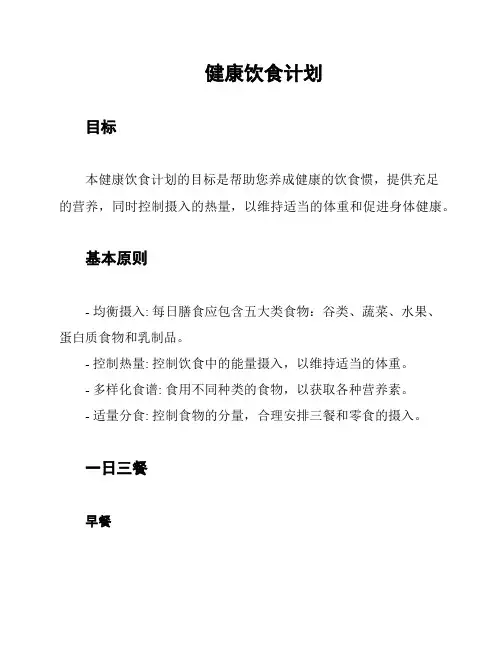 健康饮食计划

目标

本健康饮食计划的目标是帮助您养成健康的饮食惯，提供充足的营养，同时控制摄入的热量，以维持适当的体重和促进身体健康。

基本原则

- 均衡摄入: 每日膳食应包含五大类食物：谷类、蔬菜、水果、蛋白质食物和乳制品。
- 控制热量: 控制饮食中的能量摄入，以维持适当的体重。
- 多样化食谱: 食用不同种类的食物，以获取各种营养素。
- 适量分食: 控制食物的分量，合理安排三餐和零食的摄入。

一日三餐

早餐